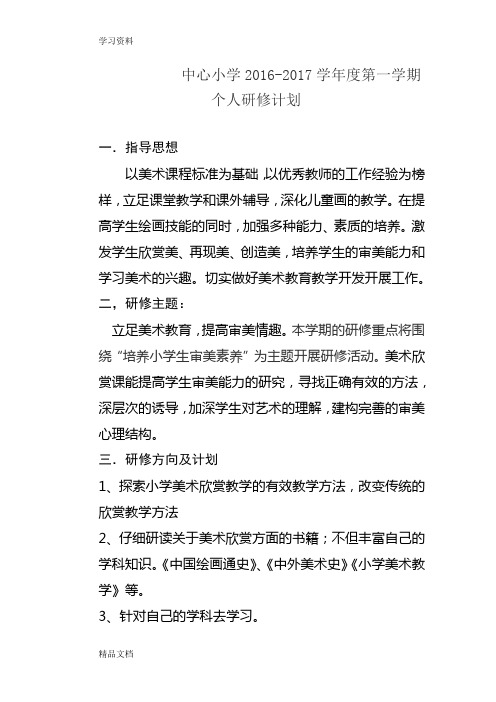 学习资料

中心小学 2016-2017 学年度第一学期
个人研修计划

一．指导思想

以美术课程标准为基础，以优秀教师的工作经验为榜样，立足课堂教学和课外辅导，深化儿童画的教学。在提高学生绘画技能的同时，加强多种能力、素质的培养。激发学生欣赏美、再现美、创造美，培养学生的审美能力和学习美术的兴趣。切实做好美术教育教学开发开展工作。

二，研修主题：

立足美术教育，提高审美情趣。本学期的研修重点将围绕“培养小学生审美素养”为主题开展研修活动。美术欣赏课能提高学生审美能力的研究，寻找正确有效的方法，深层次的诱导，加深学生对艺术的理解，建构完善的审美心理结构。

三．研修方向及计划

1、探索小学美术欣赏教学的有效教学方法，改变传统的欣赏教学方法

2、仔细研读关于美术欣赏方面的书籍；不但丰富自己的学科知识。《中国绘画通史》、《中外美术史》《小学美术教学》等。

3、针对自己的学科去学习。

精品文档